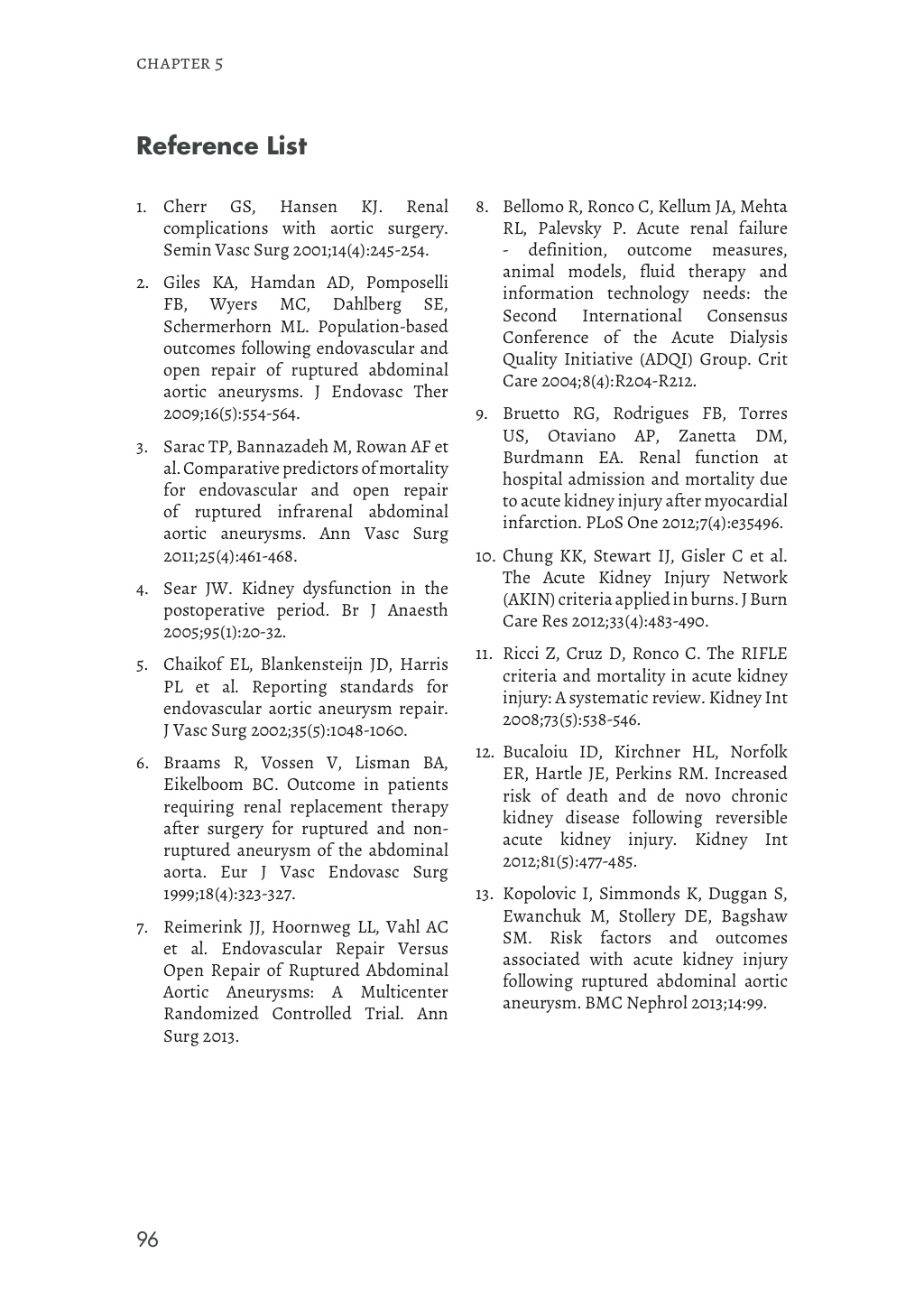 CHAPTER 5

Reference List

1. Cherr GS, Hansen KJ. Renal complications with aortic surgery. Semin Vasc Surg 2001;14(4):245-254.

2. Giles KA, Hamdan AD, Pomposelli FB, Wyers MC, Dahlberg SE, Schermerhorn ML. Population-based outcomes following endovascular and open repair of ruptured abdominal aortic aneurysms. J Endovasc Ther 2009;16(5):554-564.

3. Sarac TP, Bannazadeh M, Rowan AF et al. Comparative predictors of mortality for endovascular and open repair of ruptured infrarenal abdominal aortic aneurysms. Ann Vasc Surg 2011;25(4):461-468.

4. Sear JW. Kidney dysfunction in the postoperative period. Br J Anaesth 2005;95(1):20-32.

5. Chaikof EL, Blankensteijn JD, Harris PL et al. Reporting standards for endovascular aortic aneurysm repair. J Vasc Surg 2002;35(5):1048-1060.

6. Braams R, Vossen V, Lisman BA, Eikelboom BC. Outcome in patients requiring renal replacement therapy after surgery for ruptured and non-ruptured aneurysm of the abdominal aorta. Eur J Vasc Endovasc Surg 1999;18(4):323-327.

7. Reimerink JJ, Hoornweg LL, Vahl AC et al. Endovascular Repair Versus Open Repair of Ruptured Abdominal Aortic Aneurysms: A Multicenter Randomized Controlled Trial. Ann Surg 2013.

8. Bellomo R, Ronco C, Kellum JA, Mehta RL, Palevsky P. Acute renal failure - definition, outcome measures, animal models, fluid therapy and information technology needs: the Second International Consensus Conference of the Acute Dialysis Quality Initiative (ADQI) Group. Crit Care 2004;8(4):R204-R212.

9. Bruetto RG, Rodrigues FB, Torres US, Otaviano AP, Zanetta DM, Burdmann EA. Renal function at hospital admission and mortality due to acute kidney injury after myocardial infarction. PLoS One 2012;7(4):e35496.

10. Chung KK, Stewart IJ, Gisler C et al. The Acute Kidney Injury Network (AKIN) criteria applied in burns. J Burn Care Res 2012;33(4):483-490.

11. Ricci Z, Cruz D, Ronco C. The RIFLE criteria and mortality in acute kidney injury: A systematic review. Kidney Int 2008;73(5):538-546.

12. Bucaloiu ID, Kirchner HL, Norfolk ER, Hartle JE, Perkins RM. Increased risk of death and de novo chronic kidney disease following reversible acute kidney injury. Kidney Int 2012;81(5):477-485.

13. Kopolovic I, Simmonds K, Duggan S, Ewanchuk M, Stollery DE, Bagshaw SM. Risk factors and outcomes associated with acute kidney injury following ruptured abdominal aortic aneurysm. BMC Nephrol 2013;14:99.

96